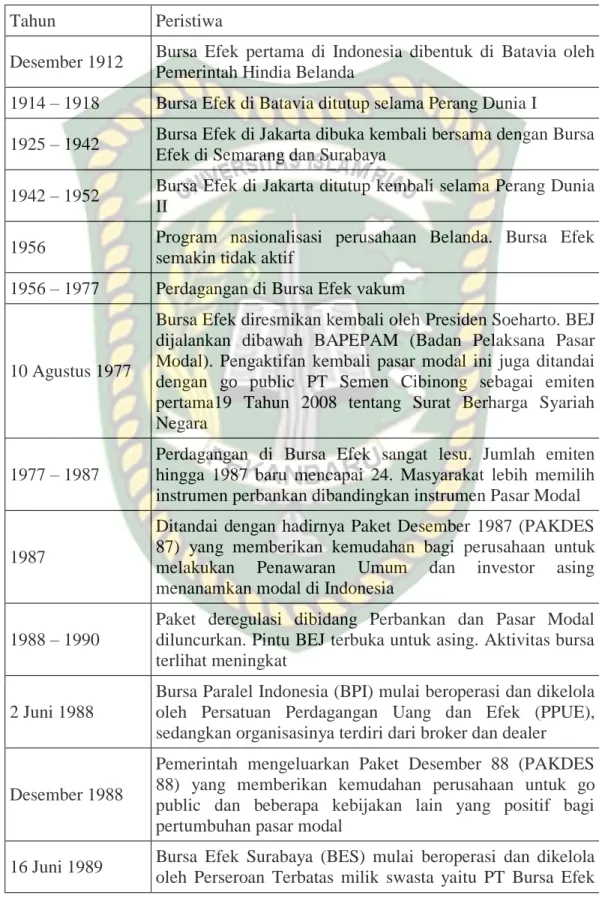 | Tahun | Peristiwa |
|---|---|
| Desember 1912 | Bursa Efek pertama di Indonesia dibentuk di Batavia oleh Pemerintah Hindia Belanda |
| 1914 – 1918 | Bursa Efek di Batavia ditutup selama Perang Dunia I |
| 1925 – 1942 | Bursa Efek di Jakarta dibuka kembali bersama dengan Bursa Efek di Semarang dan Surabaya |
| 1942 – 1952 | Bursa Efek di Jakarta ditutup kembali selama Perang Dunia II |
| 1956 | Program nasionalisasi perusahaan Belanda. Bursa Efek semakin tidak aktif |
| 1956 – 1977 | Perdagangan di Bursa Efek vakum |
| 10 Agustus 1977 | Bursa Efek diresmikan kembali oleh Presiden Soeharto. BEJ dijalankan dibawah BAPEPAM (Badan Pelaksana Pasar Modal). Pengaktifan kembali pasar modal ini juga ditandai dengan go public PT Semen Cibinong sebagai emiten pertama19 Tahun 2008 tentang Surat Berharga Syariah Negara |
| 1977 – 1987 | Perdagangan di Bursa Efek sangat lesu. Jumlah emiten hingga 1987 baru mencapai 24. Masyarakat lebih memilih instrumen perbankan dibandingkan instrumen Pasar Modal |
| 1987 | Ditandai dengan hadirnya Paket Desember 1987 (PAKDES 87) yang memberikan kemudahan bagi perusahaan untuk melakukan Penawaran Umum dan investor asing menanamkan modal di Indonesia |
| 1988 – 1990 | Paket deregulasi dibidang Perbankan dan Pasar Modal diluncurkan. Pintu BEJ terbuka untuk asing. Aktivitas bursa terlihat meningkat |
| 2 Juni 1988 | Bursa Paralel Indonesia (BPI) mulai beroperasi dan dikelola oleh Persatuan Perdagangan Uang dan Efek (PPUE), sedangkan organisasinya terdiri dari broker dan dealer |
| Desember 1988 | Pemerintah mengeluarkan Paket Desember 88 (PAKDES 88) yang memberikan kemudahan perusahaan untuk go public dan beberapa kebijakan lain yang positif bagi pertumbuhan pasar modal |
| 16 Juni 1989 | Bursa Efek Surabaya (BES) mulai beroperasi dan dikelola oleh Perseroan Terbatas milik swasta yaitu PT Bursa Efek |

UNIVERSITAS ISLAM RIAU
PEKANBARU